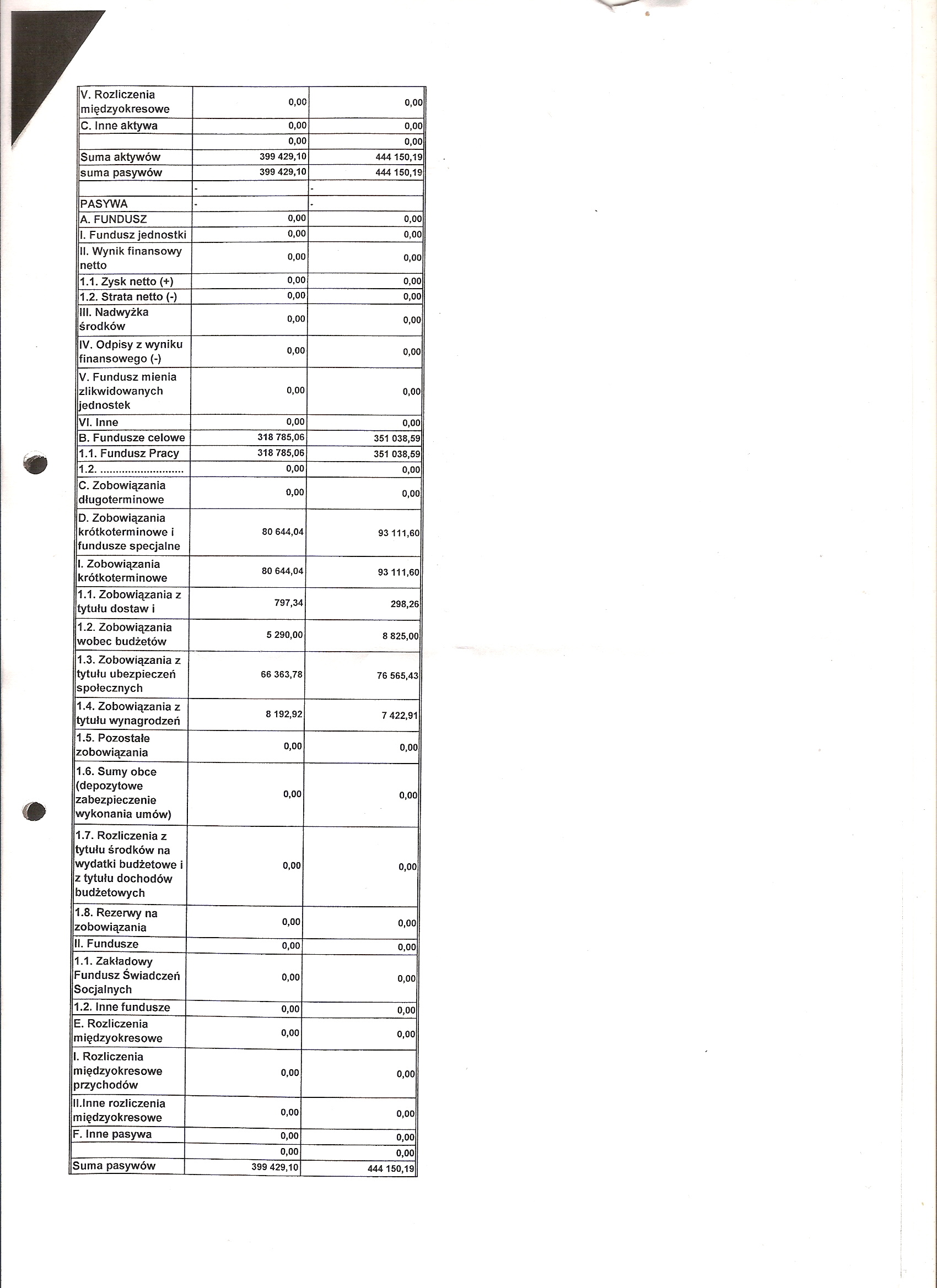 | V. Rozliczenia międzyokresowe | 0,00 | 0,00 |
|---|---|---|
| C. Inne aktywa | 0,00 | 0,00 |
|  | 0,00 | 0,00 |
| Suma aktywów | 399 429,10 | 444 150,19 |
| suma pasywów | 399 429,10 | 444 150,19 |
|  | - | - |
| PASYWA | - | - |
| A. FUNDUSZ | 0,00 | 0,00 |
| I. Fundusz jednostki | 0,00 | 0,00 |
| II. Wynik finansowy netto | 0,00 | 0,00 |
| 1.1. Zysk netto (+) | 0,00 | 0,00 |
| 1.2. Strata netto (-) | 0,00 | 0,00 |
| III. Nadwyżka środków | 0,00 | 0,00 |
| IV. Odpisy z wyniku finansowego (-) | 0,00 | 0,00 |
| V. Fundusz mienia zlikwidowanych jednostek | 0,00 | 0,00 |
| VI. Inne | 0,00 | 0,00 |
| B. Fundusze celowe | 318 785,06 | 351 038,59 |
| 1.1. Fundusz Pracy | 318 785,06 | 351 038,59 |
| 1.2. | 0,00 | 0,00 |
| C. Zobowiązania długoterminowe | 0,00 | 0,00 |
| D. Zobowiązania krótkoterminowe i fundusze specjalne | 80 644,04 | 93 111,60 |
| I. Zobowiązania krótkoterminowe | 80 644,04 | 93 111,60 |
| 1.1. Zobowiązania z tytułu dostaw i | 797,34 | 298,26 |
| 1.2. Zobowiązania wobec budżetów | 5 290,00 | 8 825,00 |
| 1.3. Zobowiązania z tytułu ubezpieczeń społecznych | 66 363,78 | 76 565,43 |
| 1.4. Zobowiązania z tytułu wynagrodzeń | 8 192,92 | 7 422,91 |
| 1.5. Pozostałe zobowiązania | 0,00 | 0,00 |
| 1.6. Sumy obce (depozytowe zabezpieczenie wykonania umów) | 0,00 | 0,00 |
| 1.7. Rozliczenia z tytułu środków na wydatki budżetowe i z tytułu dochodów budżetowych | 0,00 | 0,00 |
| 1.8. Rezerwy na zobowiązania | 0,00 | 0,00 |
| II. Fundusze | 0,00 | 0,00 |
| 1.1. Zakładowy Fundusz Świadczeń Socjalnych | 0,00 | 0,00 |
| 1.2. Inne fundusze | 0,00 | 0,00 |
| E. Rozliczenia międzyokresowe | 0,00 | 0,00 |
| I. Rozliczenia międzyokresowe przychodów | 0,00 | 0,00 |
| II.Inne rozliczenia międzyokresowe | 0,00 | 0,00 |
| F. Inne pasywa | 0,00 | 0,00 |
|  | 0,00 | 0,00 |
| Suma pasywów | 399 429,10 | 444 150,19 |